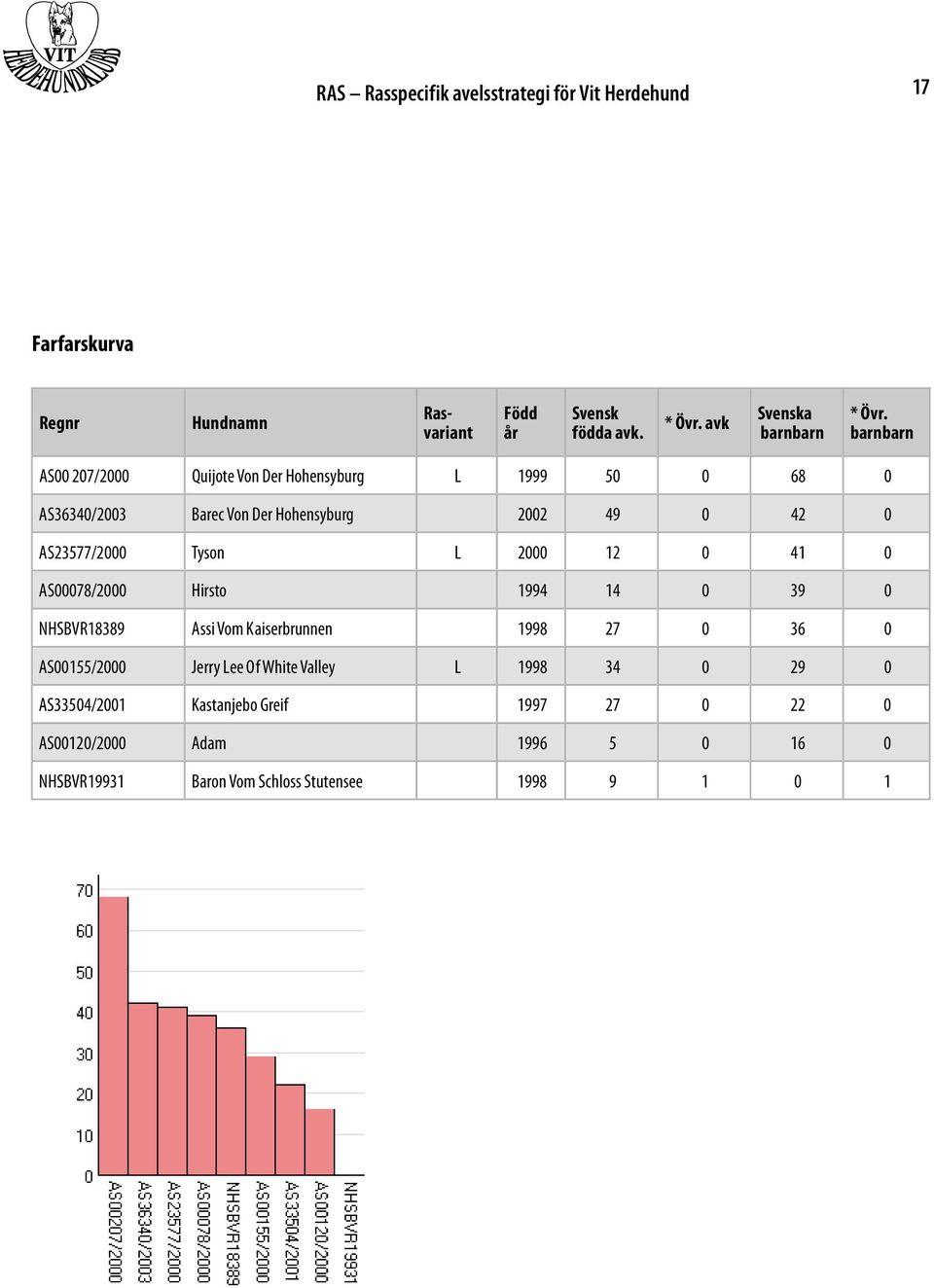 VIT HERDEHUNDKLUBB

RAS – Rasspecifik avelsstrategi för Vit Herdehund

17

Farfarskurva

| Regnr | Hundnamn | Ras-variant | Född år | Svensk födda avk. | * Övr. avk | Svenska barnbarn | * Övr. barnbarn |
|---|---|---|---|---|---|---|---|
| AS00 207/2000 | Quijote Von Der Hohensyburg | L | 1999 | 50 | 0 | 68 | 0 |
| AS36340/2003 | Barec Von Der Hohensyburg | | 2002 | 49 | 0 | 42 | 0 |
| AS23577/2000 | Tyson | L | 2000 | 12 | 0 | 41 | 0 |
| AS00078/2000 | Hirsto | | 1994 | 14 | 0 | 39 | 0 |
| NHSBVR18389 | Assi Vom Kaiserbrunnen | | 1998 | 27 | 0 | 36 | 0 |
| AS00155/2000 | Jerry Lee Of White Valley | L | 1998 | 34 | 0 | 29 | 0 |
| AS33504/2001 | Kastanjebo Greif | | 1997 | 27 | 0 | 22 | 0 |
| AS00120/2000 | Adam | | 1996 | 5 | 0 | 16 | 0 |
| NHSBVR19931 | Baron Vom Schloss Stutensee | | 1998 | 9 | 1 | 0 | 1 |

70
60
50
40
30
20
10
0
AS00207/2000
AS36340/2003
AS23577/2000
AS00078/2000
NHSBVR18389
AS00155/2000
AS33504/2001
AS00120/2000
NHSBVR19931